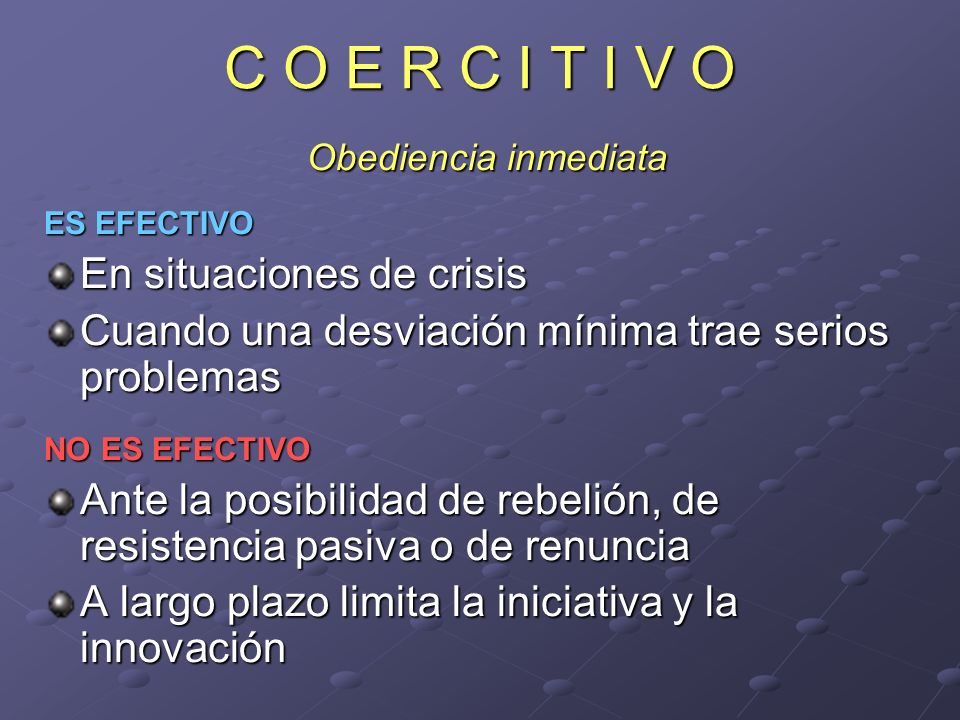 C O E R C I T I V O

Obediencia inmediata

ES EFECTIVO

En situaciones de crisis

Cuando una desviación mínima trae serios problemas

NO ES EFECTIVO

Ante la posibilidad de rebelión, de resistencia pasiva o de renuncia

A largo plazo limita la iniciativa y la innovación